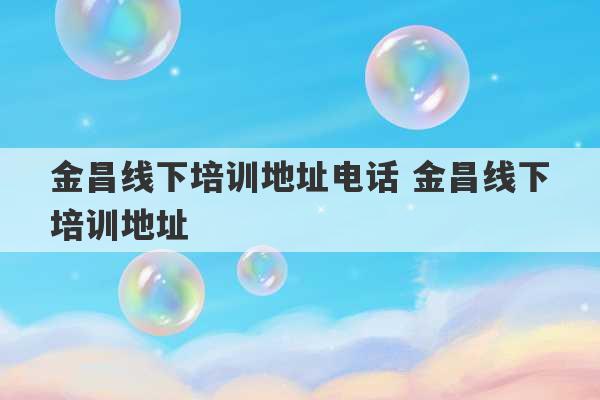 金昌线下培训地址电话 金昌线下培训地址